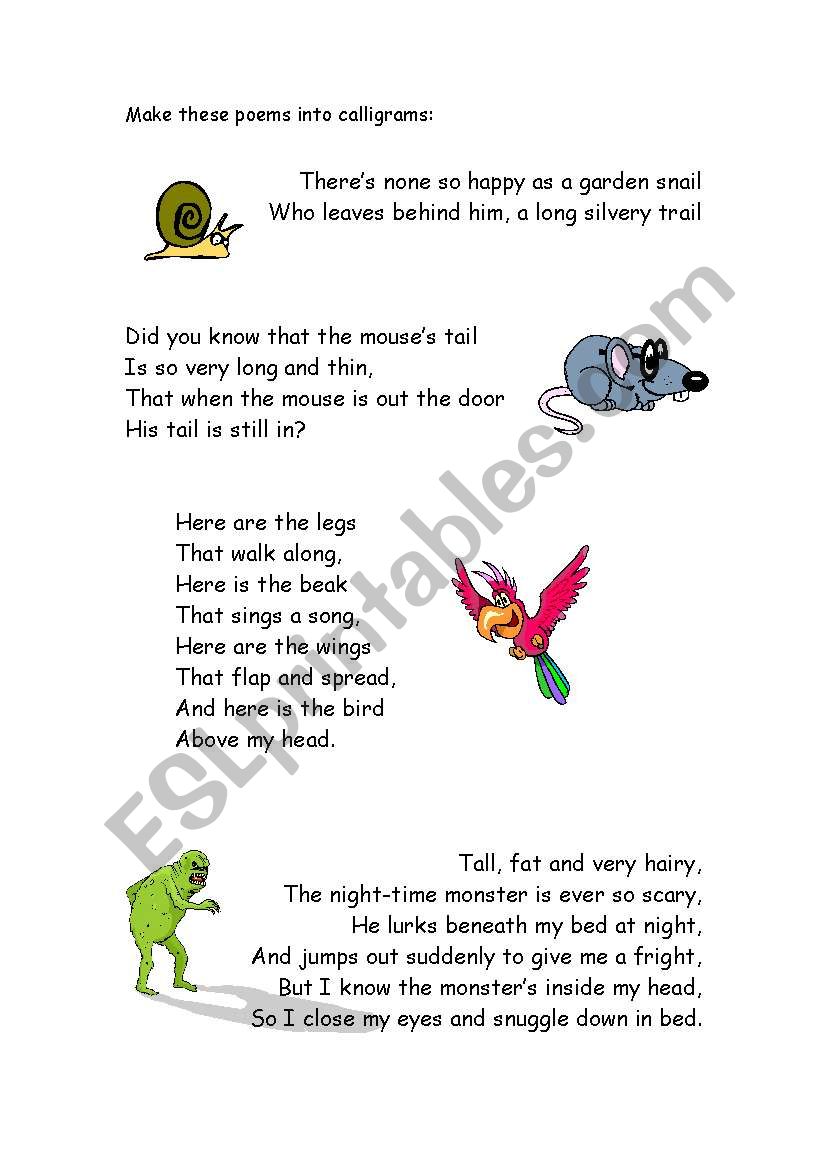 Make these poems into calligrams:

There's none so happy as a garden snail
Who leaves behind him, a long silvery trail

Did you know that the mouse's tail
Is so very long and thin,
That when the mouse is out the door
His tail is still in?

Here are the legs
That walk along,
Here is the beak
That sings a song,
Here are the wings
That flap and spread,
And here is the bird
Above my head.

Tall, fat and very hairy,
The night-time monster is ever so scary,
He lurks beneath my bed at night,
And jumps out suddenly to give me a fright,
But I know the monster's inside my head,
So I close my eyes and snuggle down in bed.

ESLprintables.com